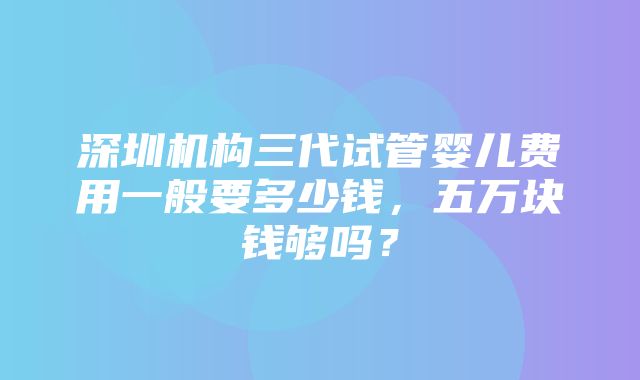 深圳机构三代试管婴儿费用一般要多少钱，五万块钱够吗？